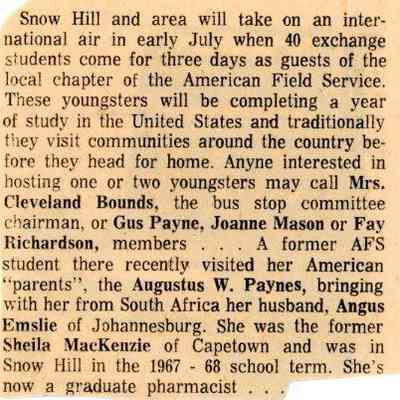 Snow Hill and area will take on an international air in early July when 40 exchange students come for three days as guests of the local chapter of the American Field Service. These youngsters will be completing a year of study in the United States and traditionally they visit communities around the country before they head for home. Anyne interested in hosting one or two youngsters may call Mrs. Cleveland Bounds, the bus stop committee chairman, or Gus Payne, Joanne Mason or Fay Richardson, members . . . A former AFS student there recently visited her American "parents", the Augustus W. Paynes, bringing with her from South Africa her husband, Angus Emslie of Johannesburg. She was the former Sheila MacKenzie of Capetown and was in Snow Hill in the 1967 - 68 school term. She's now a graduate pharmacist . . .